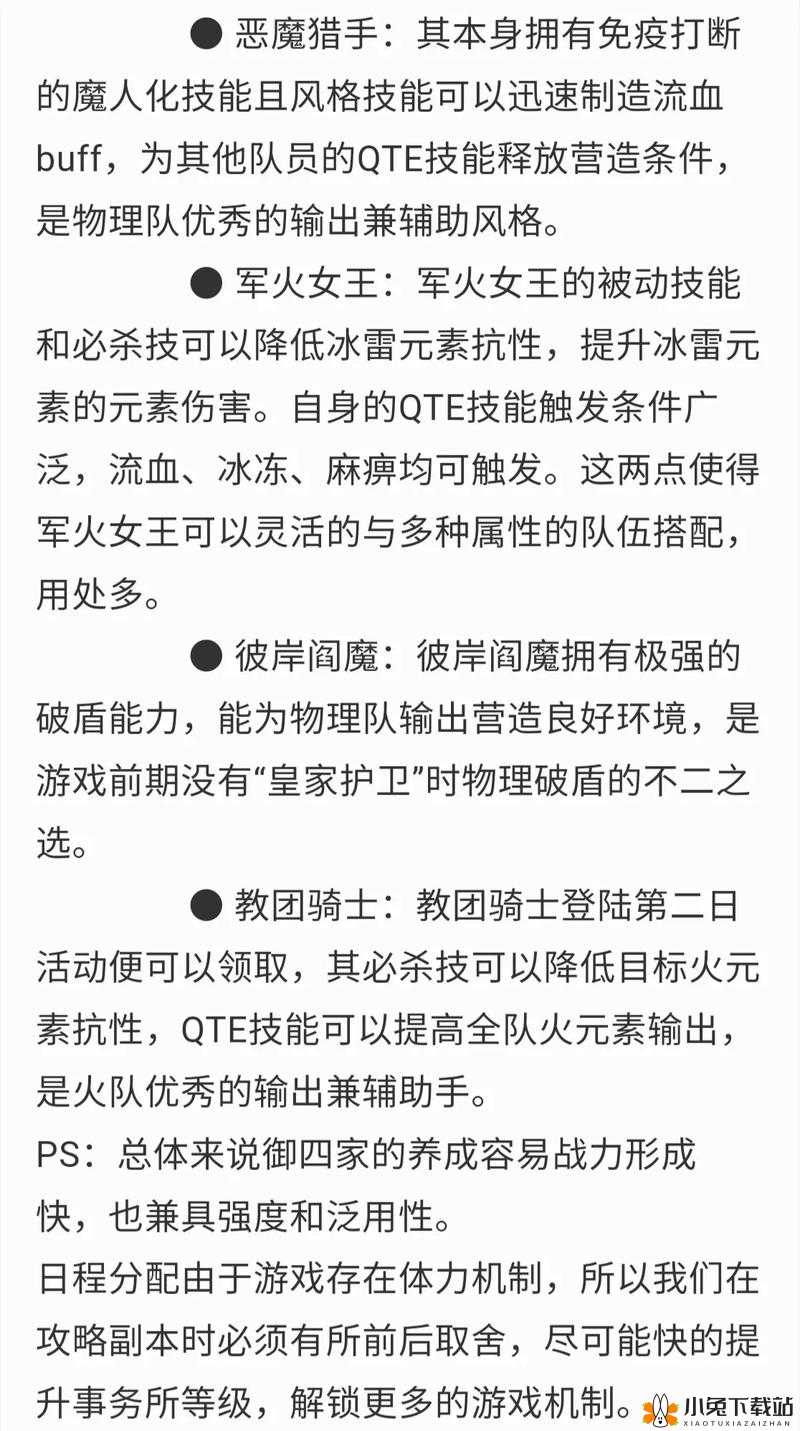 ● 恶魔猎手：其本身拥有免疫打断的魔人化技能且风格技能可以迅速制造流血buff，为其他队员的QTE技能释放营造条件，是物理队优秀的输出兼辅助风格。

● 军火女王：军火女王的被动技能和必杀技可以降低冰雷元素抗性，提升冰雷元素的元素伤害。自身的QTE技能触发条件广泛，流血、冰冻、麻痹均可触发。这两点使得军火女王可以灵活的与多种属性的队伍搭配，用处多。

● 彼岸阎魔：彼岸阎魔拥有极强的破盾能力，能为物理队输出营造良好环境，是游戏前期没有“皇家护卫”时物理破盾的不二之选。

● 教团骑士：教团骑士登陆第二日活动便可以领取，其必杀技可以降低目标火元素抗性，QTE技能可以提高全队火元素输出，是火队优秀的输出兼辅助手。

PS：总体来说御四家的养成容易战力形成快，也兼具强度和泛用性。

日程分配由于游戏存在体力机制，所以我们在攻略副本时必须有所前后取舍，尽可能快的提升事务所等级，解锁更多的游戏机制。

小兔下载站
XIAOTUXIAZAIZHAN